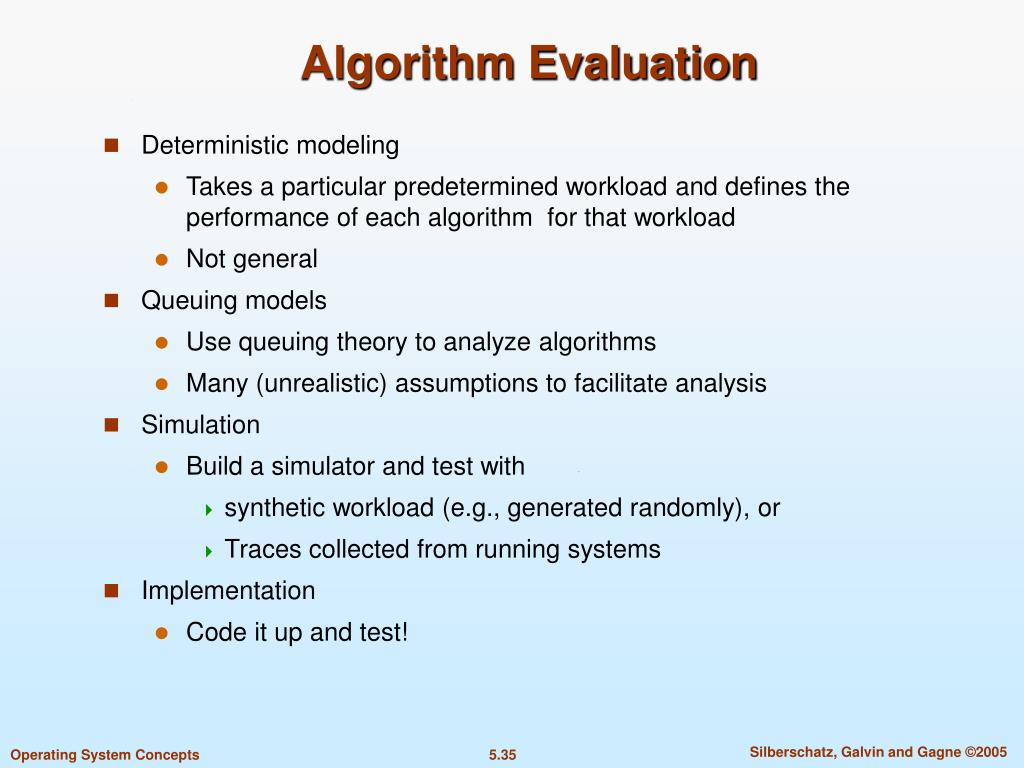 Algorithm Evaluation

- Deterministic modeling
  - Takes a particular predetermined workload and defines the performance of each algorithm for that workload
  - Not general
- Queuing models
  - Use queuing theory to analyze algorithms
  - Many (unrealistic) assumptions to facilitate analysis
- Simulation
  - Build a simulator and test with
    - synthetic workload (e.g., generated randomly), or
    - Traces collected from running systems
- Implementation
  - Code it up and test!

Operating System Concepts 5.35 Silberschatz, Galvin and Gagne ©2005